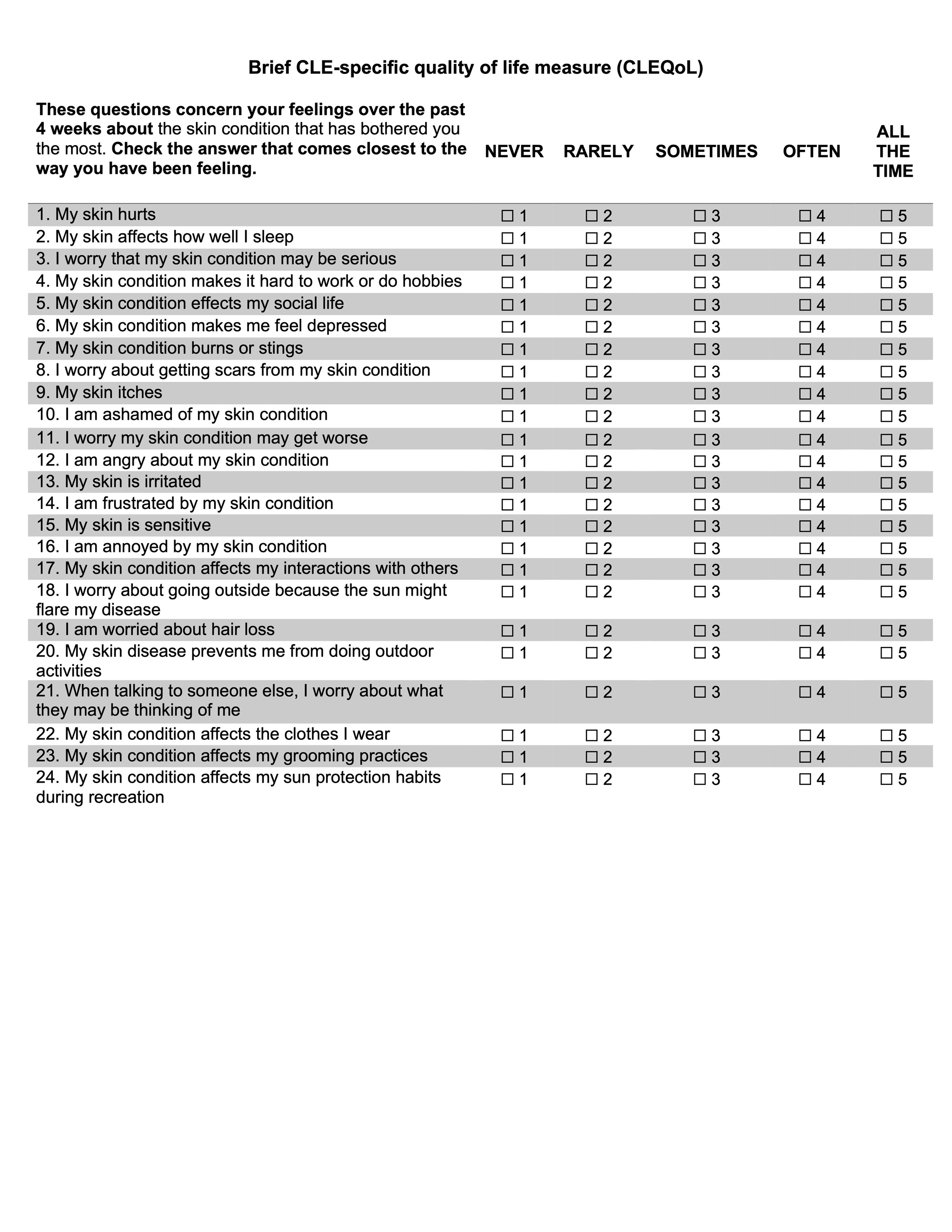 Brief CLE-specific quality of life measure (CLEQoL)

| These questions concern your feelings over the past 4 weeks about the skin condition that has bothered you the most. Check the answer that comes closest to the way you have been feeling. | NEVER | RARELY | SOMETIMES | OFTEN | ALL THE TIME |
|---|---|---|---|---|---|
| 1. My skin hurts | ☐ 1 | ☐ 2 | ☐ 3 | ☐ 4 | ☐ 5 |
| 2. My skin affects how well I sleep | ☐ 1 | ☐ 2 | ☐ 3 | ☐ 4 | ☐ 5 |
| 3. I worry that my skin condition may be serious | ☐ 1 | ☐ 2 | ☐ 3 | ☐ 4 | ☐ 5 |
| 4. My skin condition makes it hard to work or do hobbies | ☐ 1 | ☐ 2 | ☐ 3 | ☐ 4 | ☐ 5 |
| 5. My skin condition effects my social life | ☐ 1 | ☐ 2 | ☐ 3 | ☐ 4 | ☐ 5 |
| 6. My skin condition makes me feel depressed | ☐ 1 | ☐ 2 | ☐ 3 | ☐ 4 | ☐ 5 |
| 7. My skin condition burns or stings | ☐ 1 | ☐ 2 | ☐ 3 | ☐ 4 | ☐ 5 |
| 8. I worry about getting scars from my skin condition | ☐ 1 | ☐ 2 | ☐ 3 | ☐ 4 | ☐ 5 |
| 9. My skin itches | ☐ 1 | ☐ 2 | ☐ 3 | ☐ 4 | ☐ 5 |
| 10. I am ashamed of my skin condition | ☐ 1 | ☐ 2 | ☐ 3 | ☐ 4 | ☐ 5 |
| 11. I worry my skin condition may get worse | ☐ 1 | ☐ 2 | ☐ 3 | ☐ 4 | ☐ 5 |
| 12. I am angry about my skin condition | ☐ 1 | ☐ 2 | ☐ 3 | ☐ 4 | ☐ 5 |
| 13. My skin is irritated | ☐ 1 | ☐ 2 | ☐ 3 | ☐ 4 | ☐ 5 |
| 14. I am frustrated by my skin condition | ☐ 1 | ☐ 2 | ☐ 3 | ☐ 4 | ☐ 5 |
| 15. My skin is sensitive | ☐ 1 | ☐ 2 | ☐ 3 | ☐ 4 | ☐ 5 |
| 16. I am annoyed by my skin condition | ☐ 1 | ☐ 2 | ☐ 3 | ☐ 4 | ☐ 5 |
| 17. My skin condition affects my interactions with others | ☐ 1 | ☐ 2 | ☐ 3 | ☐ 4 | ☐ 5 |
| 18. I worry about going outside because the sun might flare my disease | ☐ 1 | ☐ 2 | ☐ 3 | ☐ 4 | ☐ 5 |
| 19. I am worried about hair loss | ☐ 1 | ☐ 2 | ☐ 3 | ☐ 4 | ☐ 5 |
| 20. My skin disease prevents me from doing outdoor activities | ☐ 1 | ☐ 2 | ☐ 3 | ☐ 4 | ☐ 5 |
| 21. When talking to someone else, I worry about what they may be thinking of me | ☐ 1 | ☐ 2 | ☐ 3 | ☐ 4 | ☐ 5 |
| 22. My skin condition affects the clothes I wear | ☐ 1 | ☐ 2 | ☐ 3 | ☐ 4 | ☐ 5 |
| 23. My skin condition affects my grooming practices | ☐ 1 | ☐ 2 | ☐ 3 | ☐ 4 | ☐ 5 |
| 24. My skin condition affects my sun protection habits during recreation | ☐ 1 | ☐ 2 | ☐ 3 | ☐ 4 | ☐ 5 |